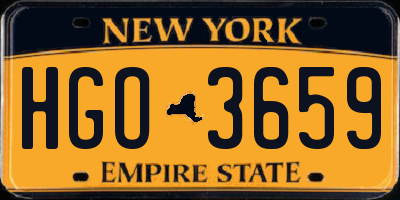 NEW YORK

HGO 3659

EMPIRE STATE